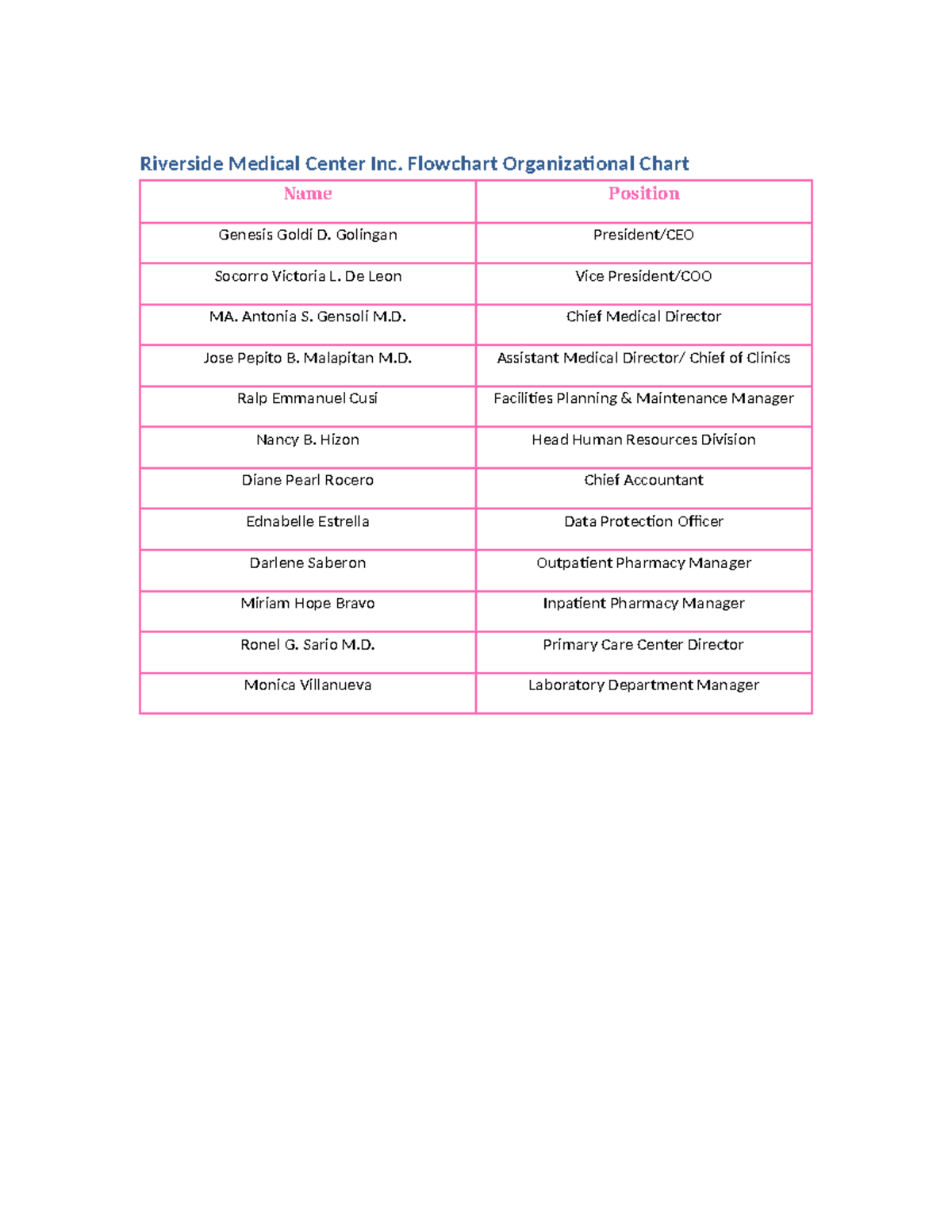 Riverside Medical Center Inc. Flowchart Organizational Chart

| Name | Position |
|---|---|
| Genesis Goldi D. Golingan | President/CEO |
| Socorro Victoria L. De Leon | Vice President/COO |
| MA. Antonia S. Gensoli M.D. | Chief Medical Director |
| Jose Pepito B. Malapitan M.D. | Assistant Medical Director/ Chief of Clinics |
| Ralp Emmanuel Cusi | Facilities Planning & Maintenance Manager |
| Nancy B. Hizon | Head Human Resources Division |
| Diane Pearl Rocero | Chief Accountant |
| Ednabelle Estrella | Data Protection Officer |
| Darlene Saberon | Outpatient Pharmacy Manager |
| Miriam Hope Bravo | Inpatient Pharmacy Manager |
| Ronel G. Sario M.D. | Primary Care Center Director |
| Monica Villanueva | Laboratory Department Manager |